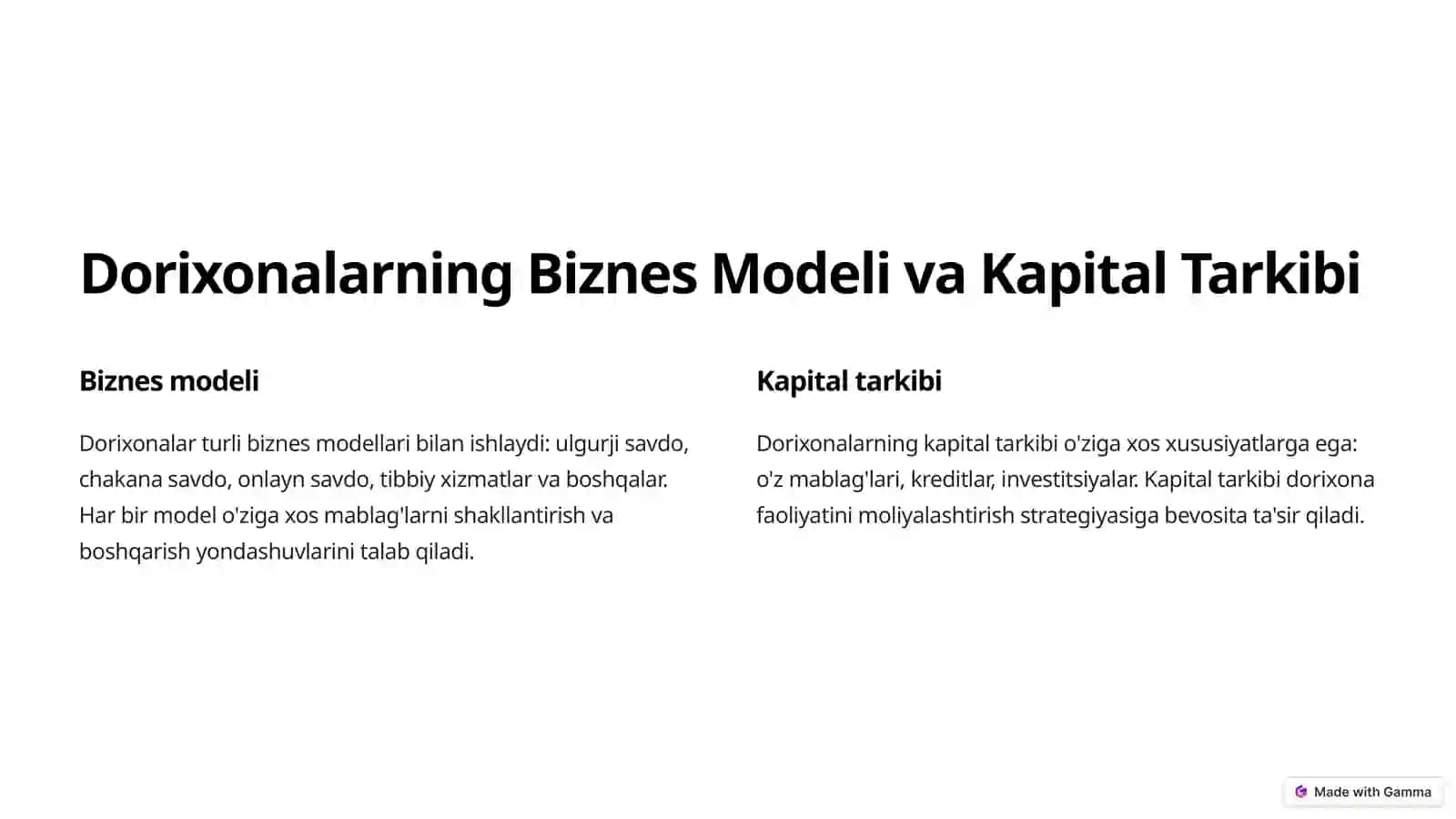 Dorixonalarning Biznes Modeli va Kapital Tarkibi

Biznes modeli

Dorixonalar turli biznes modellari bilan ishlaydi: ulgurji savdo, chakana savdo, onlayn savdo, tibbiy xizmatlar va boshqalar. Har bir model o'ziga xos mablag'larni shakllantirish va boshqarish yondashuvlarini talab qiladi.

Kapital tarkibi

Dorixonalarning kapital tarkibi o'ziga xos xususiyatlarga ega: o'z mablag'lari, kreditlar, investitsiyalar. Kapital tarkibi dorixona faoliyatini moliyalashtirish strategiyasiga bevosita ta'sir qiladi.

Made with Gamma